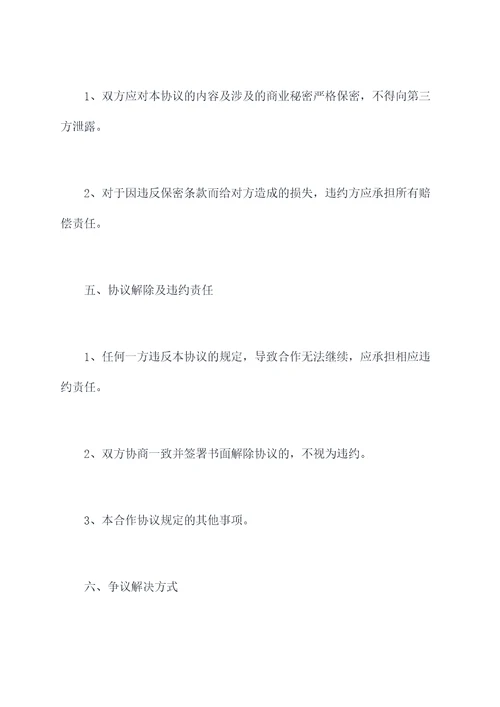 1、双方应对本协议的内容及涉及的商业秘密严格保密，不得向第三方泄露。

2、对于因违反保密条款而给对方造成的损失，违约方应承担所有赔偿责任。

五、协议解除及违约责任

1、任何一方违反本协议的规定，导致合作无法继续，应承担相应违约责任。

2、双方协商一致并签署书面解除协议的，不视为违约。

3、本合作协议规定的其他事项。

六、争议解决方式